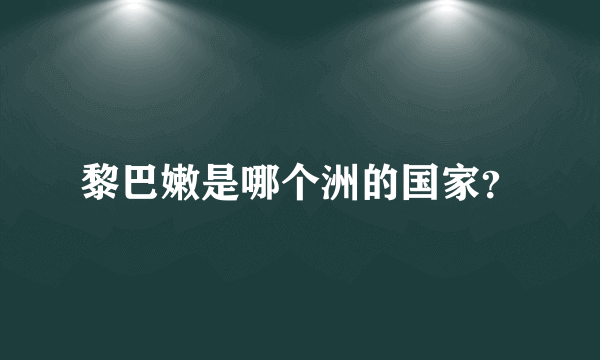 黎巴嫩是哪个洲的国家?